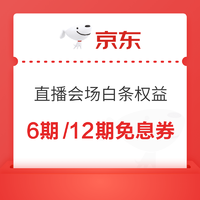 京东

直播会场白条权益

6期 /12期免息券